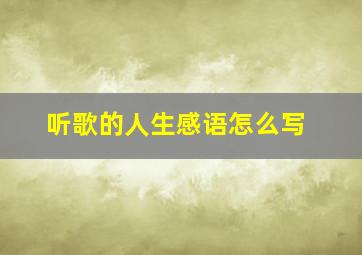 听歌的人生感语怎么写